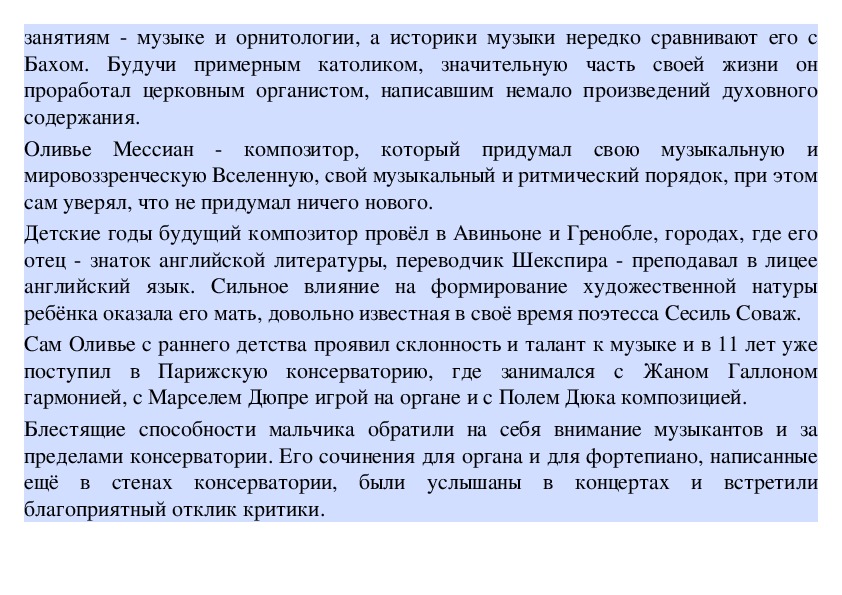 занятиям - музыке и орнитологии, а историки музыки нередко сравнивают его с Бахом. Будучи примерным католиком, значительную часть своей жизни он проработал церковным органистом, написавшим немало произведений духовного содержания.

Оливье Мессиан - композитор, который придумал свою музыкальную и мировоззренческую Вселенную, свой музыкальный и ритмический порядок, при этом сам уверял, что не придумал ничего нового.

Детские годы будущий композитор провёл в Авиньоне и Гренобле, городах, где его отец - знаток английской литературы, переводчик Шекспира - преподавал в лицее английский язык. Сильное влияние на формирование художественной натуры ребёнка оказала его мать, довольно известная в своё время поэтесса Сесиль Соваж.

Сам Оливье с раннего детства проявил склонность и талант к музыке и в 11 лет уже поступил в Парижскую консерваторию, где занимался с Жаном Галлоном гармонией, с Марселем Дюпре игрой на органе и с Полем Дюка композицией.

Блестящие способности мальчика обратили на себя внимание музыкантов и за пределами консерватории. Его сочинения для органа и для фортепиано, написанные ещё в стенах консерватории, были услышаны в концертах и встретили благоприятный отклик критики.